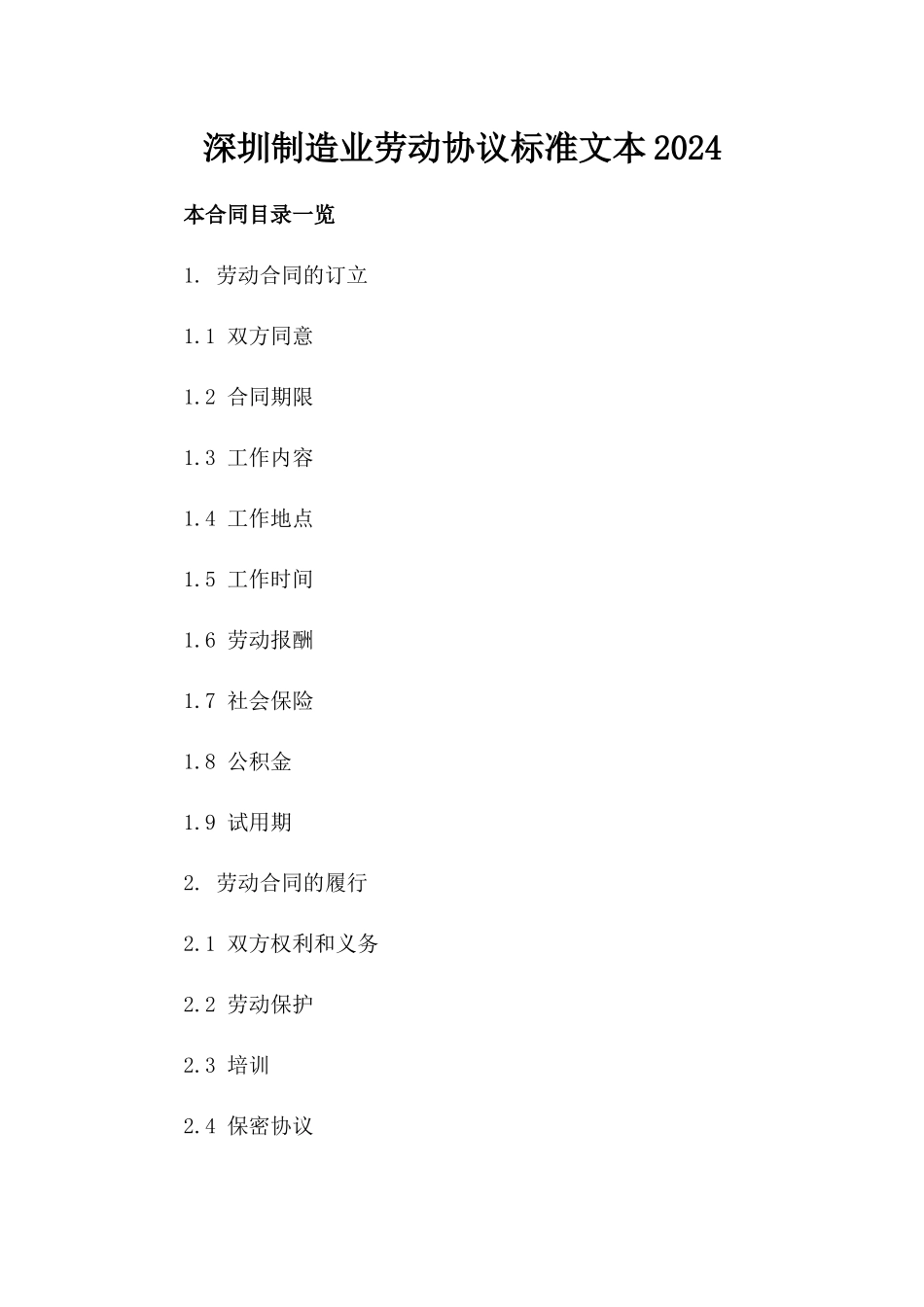 深圳制造业劳动协议标准文本2024

本合同目录一览

1. 劳动合同的订立

1.1 双方同意

1.2 合同期限

1.3 工作内容

1.4 工作地点

1.5 工作时间

1.6 劳动报酬

1.7 社会保险

1.8 公积金

1.9 试用期

2. 劳动合同的履行

2.1 双方权利和义务

2.2 劳动保护

2.3 培训

2.4 保密协议